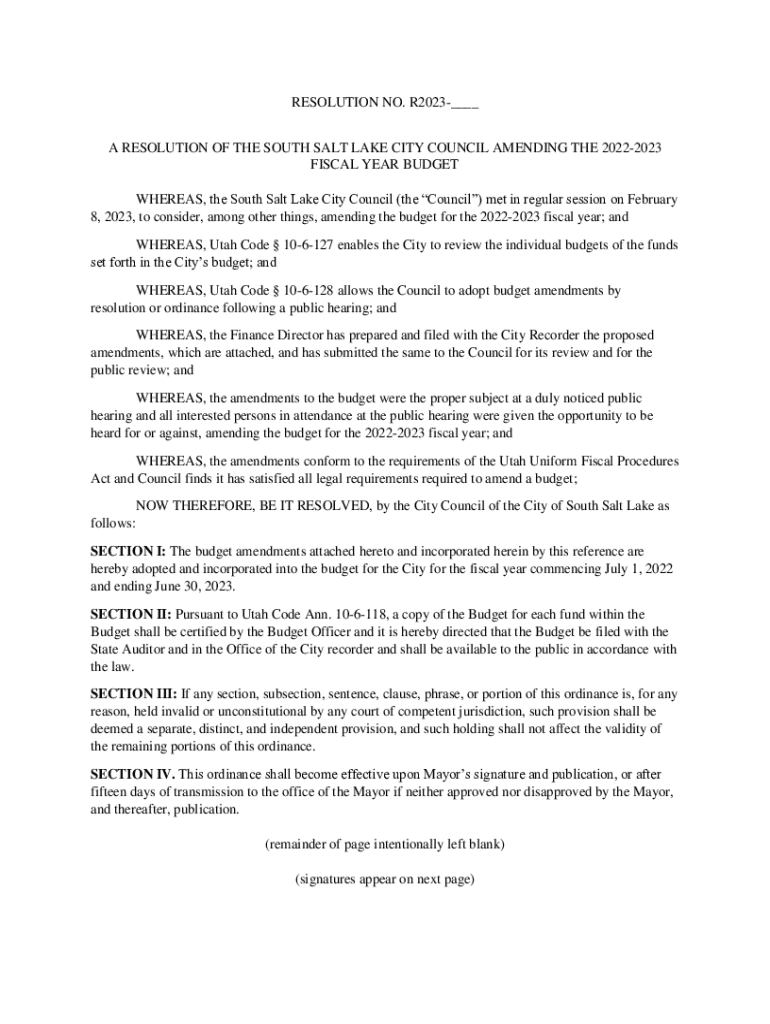 RESOLUTION NO. R2023-____

A RESOLUTION OF THE SOUTH SALT LAKE CITY COUNCIL AMENDING THE 2022-2023 FISCAL YEAR BUDGET

WHEREAS, the South Salt Lake City Council (the “Council”) met in regular session on February 8, 2023, to consider, among other things, amending the budget for the 2022-2023 fiscal year; and

WHEREAS, Utah Code § 10-6-127 enables the City to review the individual budgets of the funds set forth in the City’s budget; and

WHEREAS, Utah Code § 10-6-128 allows the Council to adopt budget amendments by resolution or ordinance following a public hearing; and

WHEREAS, the Finance Director has prepared and filed with the City Recorder the proposed amendments, which are attached, and has submitted the same to the Council for its review and for the public review; and

WHEREAS, the amendments to the budget were the proper subject at a duly noticed public hearing and all interested persons in attendance at the public hearing were given the opportunity to be heard for or against, amending the budget for the 2022-2023 fiscal year; and

WHEREAS, the amendments conform to the requirements of the Utah Uniform Fiscal Procedures Act and Council finds it has satisfied all legal requirements required to amend a budget;

NOW THEREFORE, BE IT RESOLVED, by the City Council of the City of South Salt Lake as follows:

SECTION I: The budget amendments attached hereto and incorporated herein by this reference are hereby adopted and incorporated into the budget for the City for the fiscal year commencing July 1, 2022 and ending June 30, 2023.

SECTION II: Pursuant to Utah Code Ann. 10-6-118, a copy of the Budget for each fund within the Budget shall be certified by the Budget Officer and it is hereby directed that the Budget be filed with the State Auditor and in the Office of the City recorder and shall be available to the public in accordance with the law.

SECTION III: If any section, subsection, sentence, clause, phrase, or portion of this ordinance is, for any reason, held invalid or unconstitutional by any court of competent jurisdiction, such provision shall be deemed a separate, distinct, and independent provision, and such holding shall not affect the validity of the remaining portions of this ordinance.

SECTION IV. This ordinance shall become effective upon Mayor’s signature and publication, or after fifteen days of transmission to the office of the Mayor if neither approved nor disapproved by the Mayor, and thereafter, publication.

(remainder of page intentionally left blank)

(signatures appear on next page)